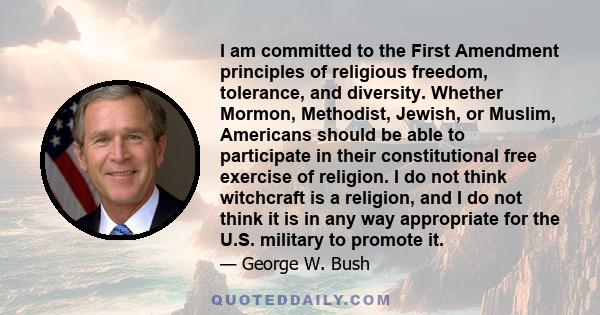 I am committed to the First Amendment principles of religious freedom, tolerance, and diversity. Whether Mormon, Methodist, Jewish, or Muslim, Americans should be able to participate in their constitutional free exercise of religion. I do not think witchcraft is a religion, and I do not think it is in any way appropriate for the U.S. military to promote it.

— George W. Bush

QUOTEDDAILY.COM